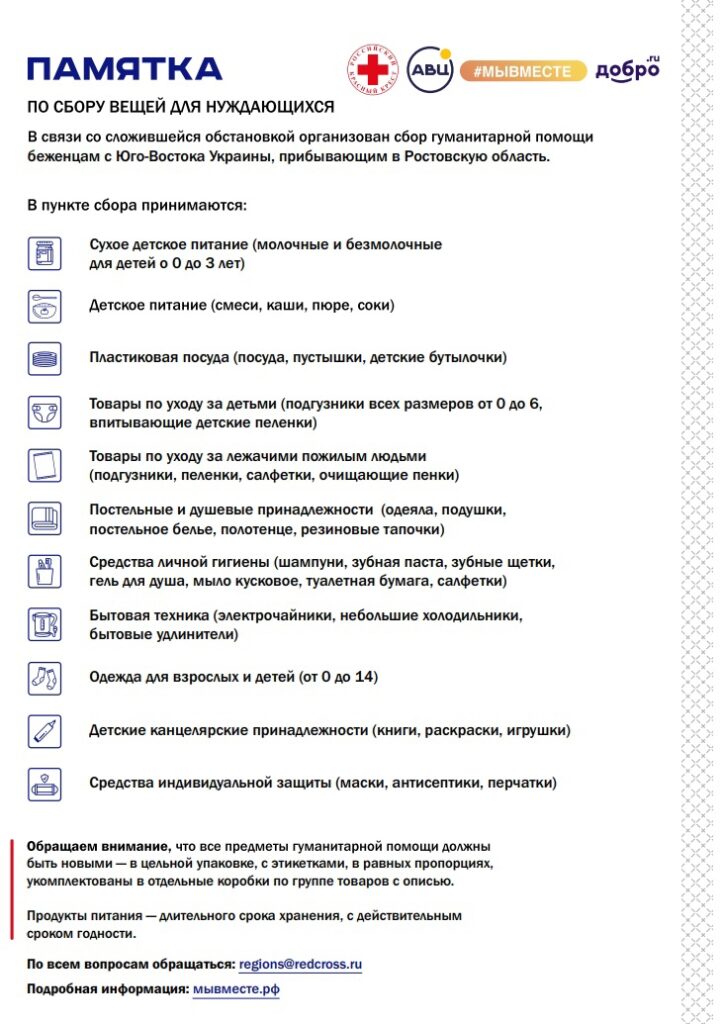 ПАМЯТКА

РОССИЙСКИЙ КРАСНЫЙ КРЕСТ АВЦ #МЫВМЕСТЕ добро.ru

ПО СБОРУ ВЕЩЕЙ ДЛЯ НУЖДАЮЩИХСЯ

В связи со сложившейся обстановкой организован сбор гуманитарной помощи беженцам с Юго-Востока Украины, прибывающим в Ростовскую область.

В пункте сбора принимаются:

Сухое детское питание (молочные и безмолочные для детей о 0 до 3 лет)

Детское питание (смеси, каши, пюре, соки)

Пластиковая посуда (посуда, пустышки, детские бутылочки)

Товары по уходу за детьми (подгузники всех размеров от 0 до 6, впитывающие детские пеленки)

Товары по уходу за лежачими пожилым людьми (подгузники, пеленки, салфетки, очищающие пенки)

Постельные и душевые принадлежности (одеяла, подушки, постельное белье, полотенце, резиновые тапочки)

Средства личной гигиены (шампуни, зубная паста, зубные щетки, гель для душа, мыло кусковое, туалетная бумага, салфетки)

Бытовая техника (электрочайники, небольшие холодильники, бытовые удлинители)

Одежда для взрослых и детей (от 0 до 14)

Детские канцелярские принадлежности (книги, раскраски, игрушки)

Средства индивидуальной защиты (маски, антисептики, перчатки)

Обращаем внимание, что все предметы гуманитарной помощи должны быть новыми — в цельной упаковке, с этикетками, в равных пропорциях, укомплектованы в отдельные коробки по группе товаров с описью.

Продукты питания — длительного срока хранения, с действительным сроком годности.

По всем вопросам обращаться: regions@redcross.ru

Подробная информация: мывместе.рф